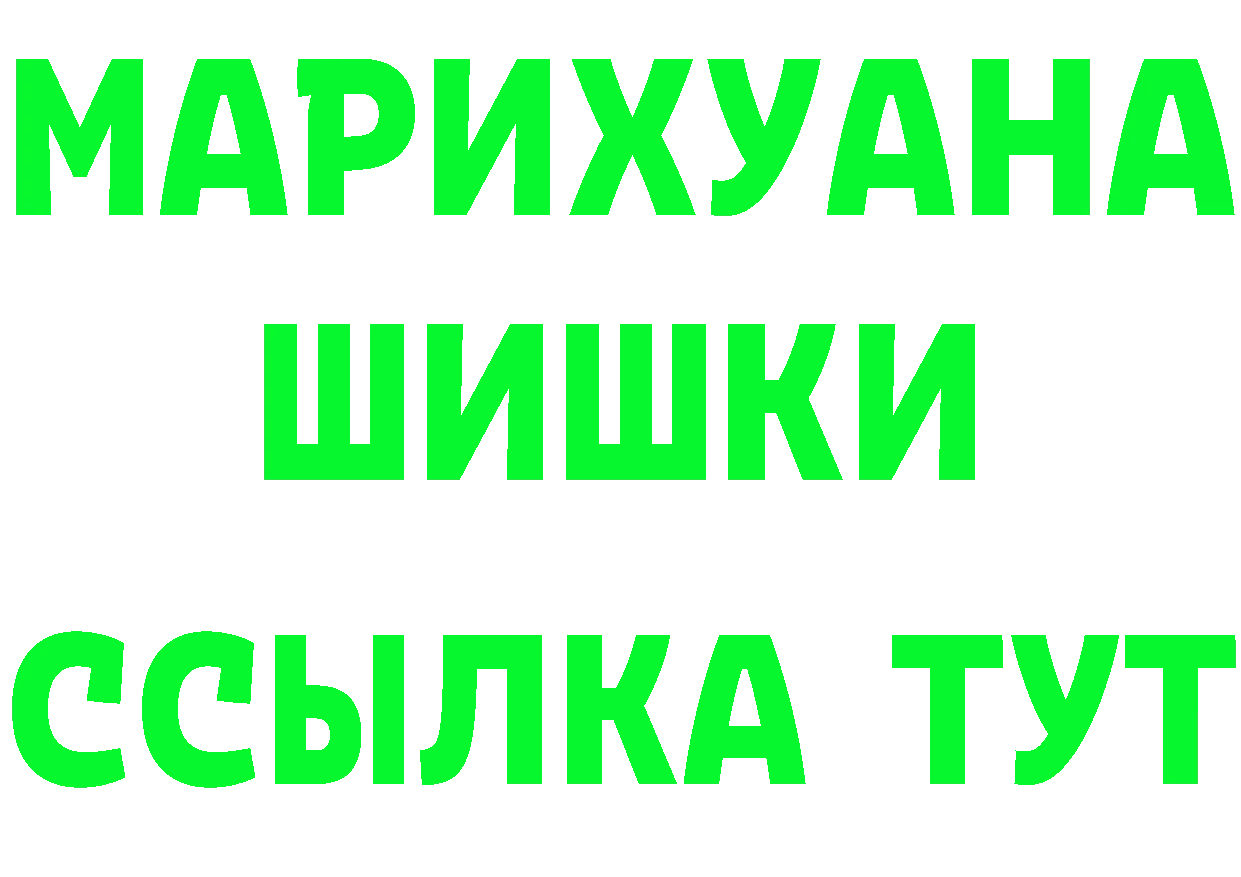 МАРИХУАНА
ШИШКИ
ССЫЛКА ТУТ